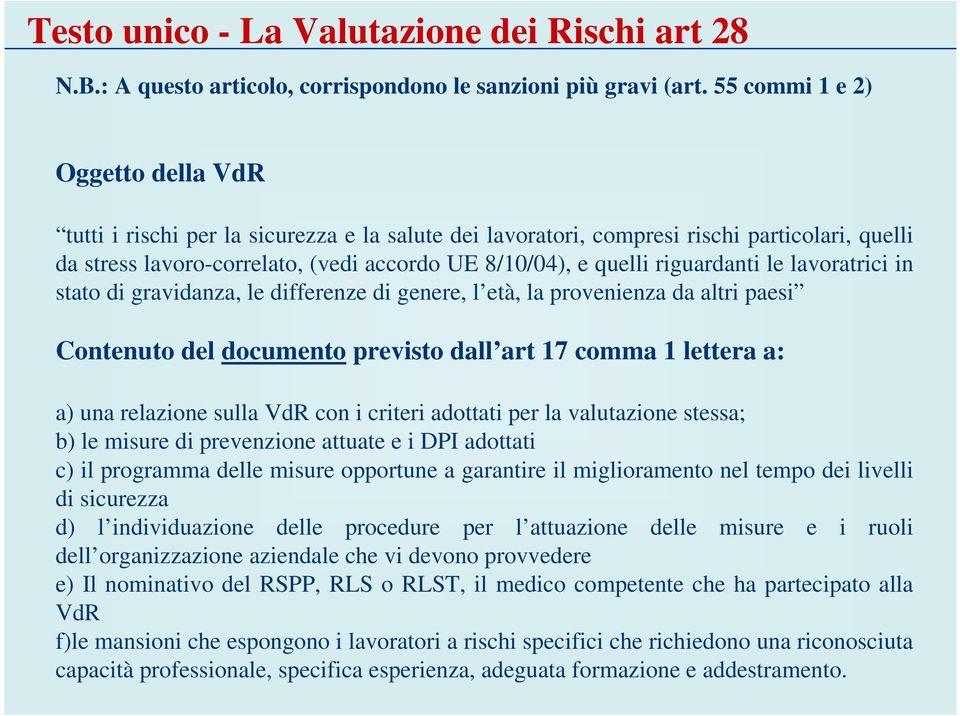 Testo unico - La Valutazione dei Rischi art 28

N.B.: A questo articolo, corrispondono le sanzioni più gravi (art. 55 commi 1 e 2)

Oggetto della VdR

“tutti i rischi per la sicurezza e la salute dei lavoratori, compresi rischi particolari, quelli da stress lavoro-correlato, (vedi accordo UE 8/10/04), e quelli riguardanti le lavoratrici in stato di gravidanza, le differenze di genere, l’età, la provenienza da altri paesi”

Contenuto del documento previsto dall’art 17 comma 1 lettera a:

a) una relazione sulla VdR con i criteri adottati per la valutazione stessa;
b) le misure di prevenzione attuate e i DPI adottati
c) il programma delle misure opportune a garantire il miglioramento nel tempo dei livelli di sicurezza
d) l’individuazione delle procedure per l’attuazione delle misure e i ruoli dell’organizzazione aziendale che vi devono provvedere
e) Il nominativo del RSPP, RLS o RLST, il medico competente che ha partecipato alla VdR
f)le mansioni che espongono i lavoratori a rischi specifici che richiedono una riconosciuta capacità professionale, specifica esperienza, adeguata formazione e addestramento.